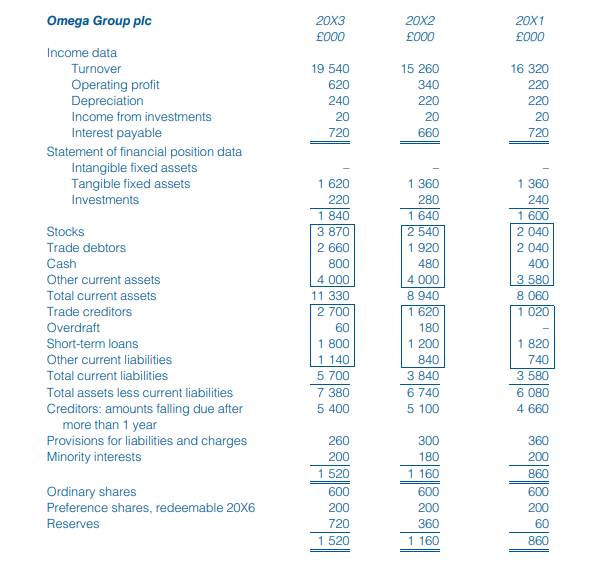 | Omega Group plc | 20X3 £000 | 20X2 £000 | 20X1 £000 |
|---|---|---|---|
| Income data | | | |
| Turnover | 19 540 | 15 260 | 16 320 |
| Operating profit | 620 | 340 | 220 |
| Depreciation | 240 | 220 | 220 |
| Income from investments | 20 | 20 | 20 |
| Interest payable | 720 | 660 | 720 |
| Statement of financial position data | | | |
| Intangible fixed assets | – | – | – |
| Tangible fixed assets | 1 620 | 1 360 | 1 360 |
| Investments | 220 | 280 | 240 |
| | 1 840 | 1 640 | 1 600 |
| Stocks | 3 870 | 2 540 | 2 040 |
| Trade debtors | 2 660 | 1 920 | 2 040 |
| Cash | 800 | 480 | 400 |
| Other current assets | 4 000 | 4 000 | 3 580 |
| Total current assets | 11 330 | 8 940 | 8 060 |
| Trade creditors | 2 700 | 1 620 | 1 020 |
| Overdraft | 60 | 180 | – |
| Short-term loans | 1 800 | 1 200 | 1 820 |
| Other current liabilities | 1 140 | 840 | 740 |
| Total current liabilities | 5 700 | 3 840 | 3 580 |
| Total assets less current liabilities | 7 380 | 6 740 | 6 080 |
| Creditors: amounts falling due after more than 1 year | 5 400 | 5 100 | 4 660 |
| Provisions for liabilities and charges | 260 | 300 | 360 |
| Minority interests | 200 | 180 | 200 |
| | 1 520 | 1 160 | 860 |
| Ordinary shares | 600 | 600 | 600 |
| Preference shares, redeemable 20X6 | 200 | 200 | 200 |
| Reserves | 720 | 360 | 60 |
| | 1 520 | 1 160 | 860 |